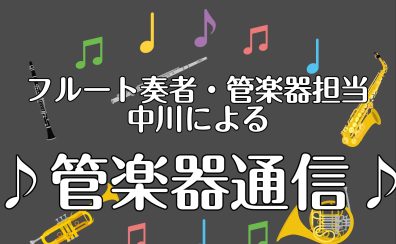 フルート奏者・管楽器担当
中川による

♪管楽器通信♪